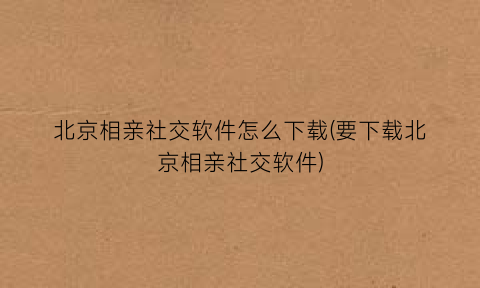 北京相亲社交软件怎么下载(要下载北京相亲社交软件)